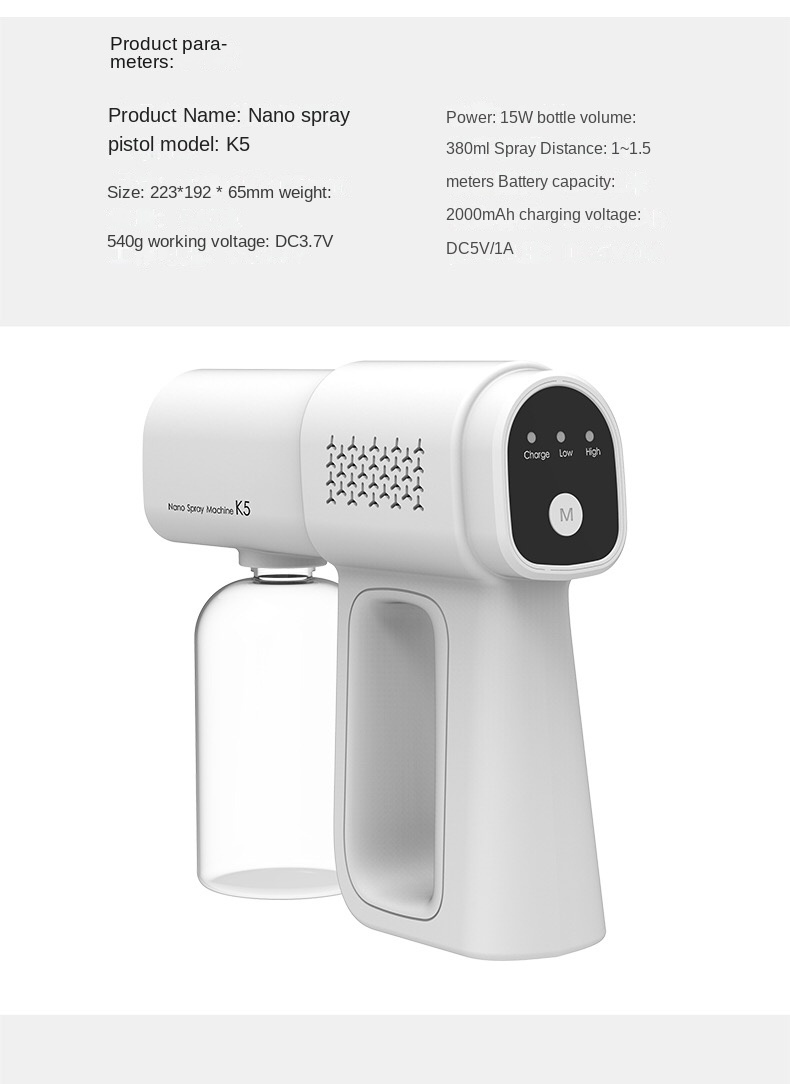 Product parameters:

Product Name: Nano spray pistol model: K5

Size: 223*192 * 65mm weight:

540g working voltage: DC3.7V

Power: 15W bottle volume: 380ml Spray Distance: 1~1.5 meters Battery capacity: 2000mAh charging voltage: DC5V/1A

Nano Spray Machine K5

Charge Low High

M